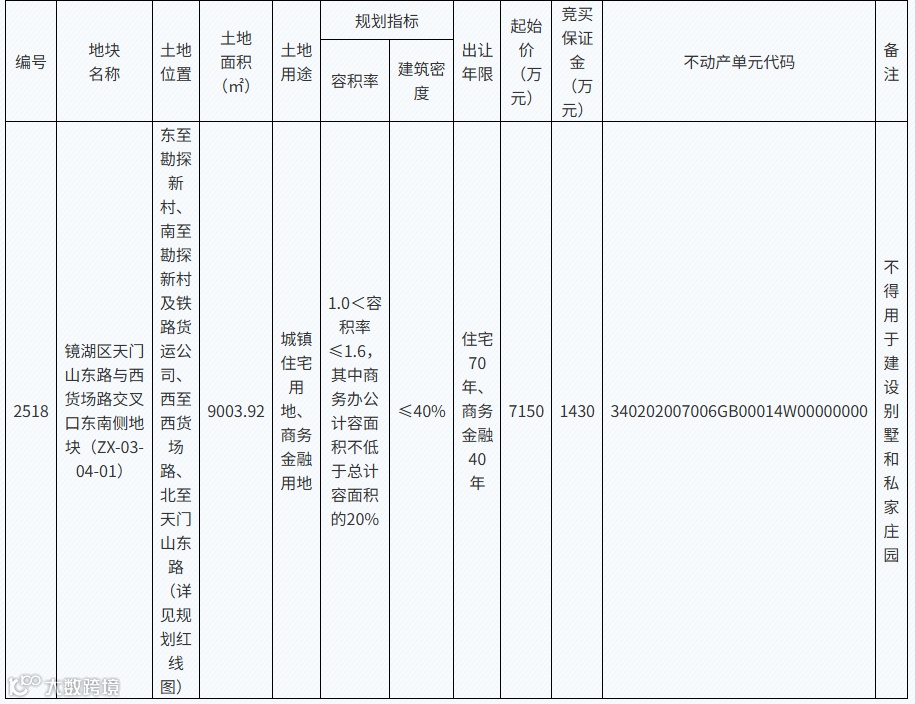 | 编号 | 地块名称 | 土地位置 | 土地面积（㎡） | 土地用途 | 规划指标 |  | 出让年限 | 起始价（万元） | 竞买保证金（万元） | 不动产单元代码 | 备注 |
|---|---|---|---|---|---|---|---|---|---|---|---|
|  |  |  |  |  | 容积率 | 建筑密度 |  |  |  |  |  |
| 2518 | 镜湖区天门山东路与西货场路交叉口东南侧地块（ZX-03-04-01） | 东至勘探新村、南至勘探新村及铁路货运公司、西至西货场路、北至天门山东路（详见规划红线图） | 9003.92 | 城镇住宅用地、商务金融用地 | 1.0＜容积率≤1.6，其中商务办公计容面积不低于总计容面积的20% | ≤40% | 住宅70年、商务金融40年 | 7150 | 1430 | 340202007006GB00014W00000000 | 不得用于建设别墅和私家庄园 |

大数跨境